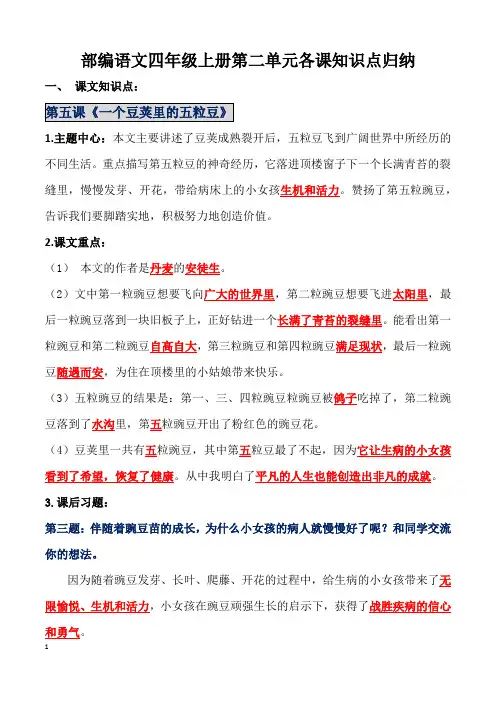 部编语文四年级上册第二单元各课知识点归纳

一、 课文知识点：

第五课《一个豆荚里的五粒豆》

1.主题中心：本文主要讲述了豆荚成熟裂开后，五粒豆飞到广阔世界中所经历的不同生活。重点描写第五粒豆的神奇经历，它落进顶楼窗子下一个长满青苔的裂缝里，慢慢发芽、开花，带给病床上的小女孩生机和活力。赞扬了第五粒豌豆，告诉我们要脚踏实地，积极努力地创造价值。

2.课文重点：

（1） 本文的作者是丹麦的安徒生。

（2）文中第一粒豌豆想要飞向广大的世界里，第二粒豌豆想要飞进太阳里，最后一粒豌豆落到一块旧板子上，正好钻进一个长满了青苔的裂缝里。能看出第一粒豌豆和第二粒豌豆自高自大，第三粒豌豆和第四粒豌豆满足现状，最后一粒豌豆随遇而安，为住在顶楼里的小姑娘带来快乐。

（3）五粒豌豆的结果是：第一、三、四粒豌豆粒豌豆被鸽子吃掉了，第二粒豌豆落到了水沟里，第五粒豌豆开出了粉红色的豌豆花。

（4）豆荚里一共有五粒豌豆，其中第五粒豆最了不起，因为它让生病的小女孩看到了希望，恢复了健康。从中我明白了平凡的人生也能创造出非凡的成就。

3.课后习题：

第三题：伴随着豌豆苗的成长，为什么小女孩的病人就慢慢好了呢？和同学交流你的想法。

因为随着豌豆发芽、长叶、爬藤、开花的过程中，给生病的小女孩带来了无限愉悦、生机和活力，小女孩在豌豆顽强生长的启示下，获得了战胜疾病的信心和勇气。

1